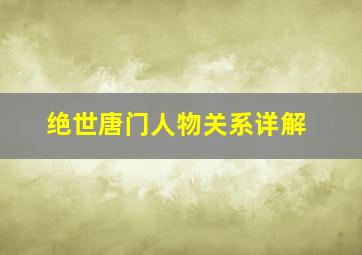 绝世唐门人物关系详解